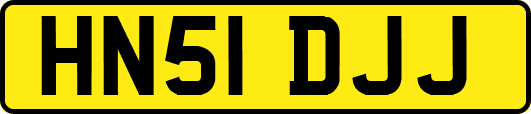 HN51 DJJ